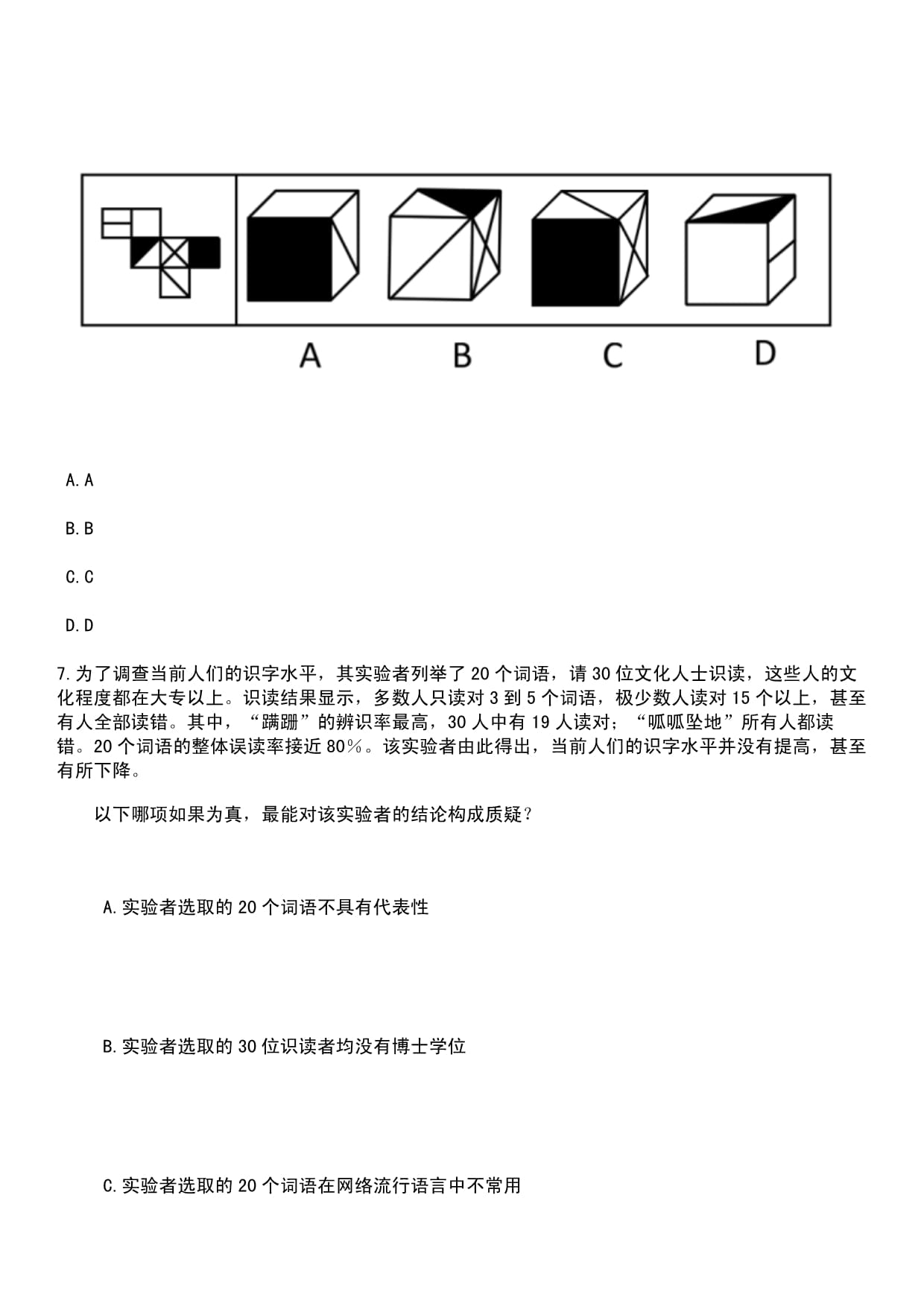 A

B

C

D

A. A

B. B

C. C

D. D

7. 为了调查当前人们的识字水平，其实验者列举了 20 个词语，请 30 位文化人士识读，这些人的文化程度都在大专以上。识读结果显示，多数人只读对 3 到 5 个词语，极少数人读对 15 个以上，甚至有人全部读错。其中，“蹒跚”的辨识率最高，30 人中有 19 人读对；“呱呱坠地”所有人都读错。20 个词语的整体误读率接近 80%。该实验者由此得出，当前人们的识字水平并没有提高，甚至有所下降。

以下哪项如果为真，最能对该实验者的结论构成质疑？

A. 实验者选取的 20 个词语不具有代表性

B. 实验者选取的 30 位识读者均没有博士学位

C. 实验者选取的 20 个词语在网络流行语言中不常用